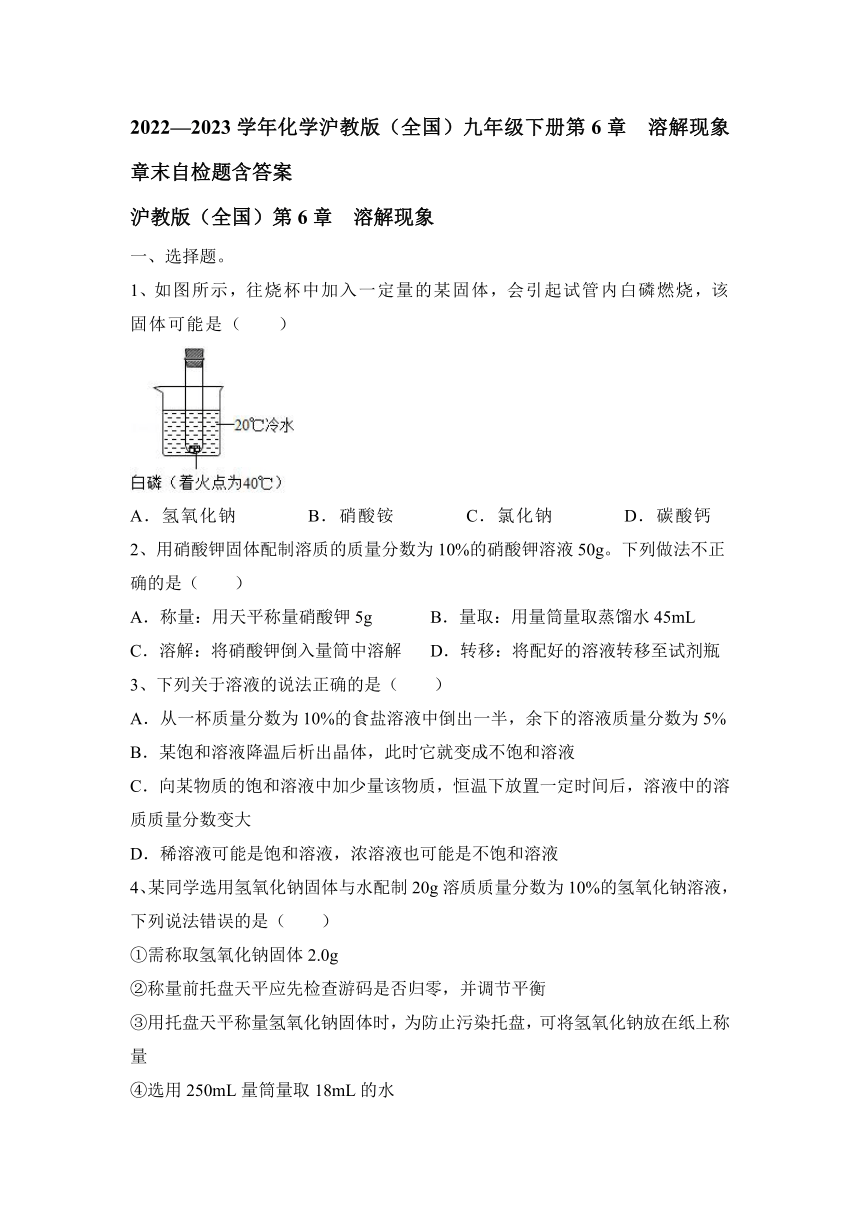 2022—2023 学年化学沪教版（全国）九年级下册第 6 章　溶解现象 章末自检题含答案

沪教版（全国）第 6 章　溶解现象

一、选择题。

1、如图所示，往烧杯中加入一定量的某固体，会引起试管内白磷燃烧，该固体可能是（　　）

20℃冷水

白磷（着火点为40℃）

A．氢氧化钠　　　B．硝酸铵　　　C．氯化钠　　　D．碳酸钙

2、用硝酸钾固体配制溶质的质量分数为 10%的硝酸钾溶液 50g。下列做法不正确的是（　　）

A．称量：用天平称量硝酸钾 5g　　　B．量取：用量筒量取蒸馏水 45mL

C．溶解：将硝酸钾倒入量筒中溶解　　D．转移：将配好的溶液转移至试剂瓶

3、下列关于溶液的说法正确的是（　　）

A．从一杯质量分数为 10%的食盐溶液中倒出一半，余下的溶液质量分数为 5%

B．某饱和溶液降温后析出晶体，此时它就变成不饱和溶液

C．向某物质的饱和溶液中加少量该物质，恒温下放置一定时间后，溶液中的溶质质量分数变大

D．稀溶液可能是饱和溶液，浓溶液也可能是不饱和溶液

4、某同学选用氢氧化钠固体与水配制 20g 溶质质量分数为 10%的氢氧化钠溶液，下列说法错误的是（　　）

①需称取氢氧化钠固体 2.0g

②称量前托盘天平应先检查游码是否归零，并调节平衡

③用托盘天平称量氢氧化钠固体时，为防止污染托盘，可将氢氧化钠放在纸上称量

④选用 250mL 量筒量取 18mL 的水